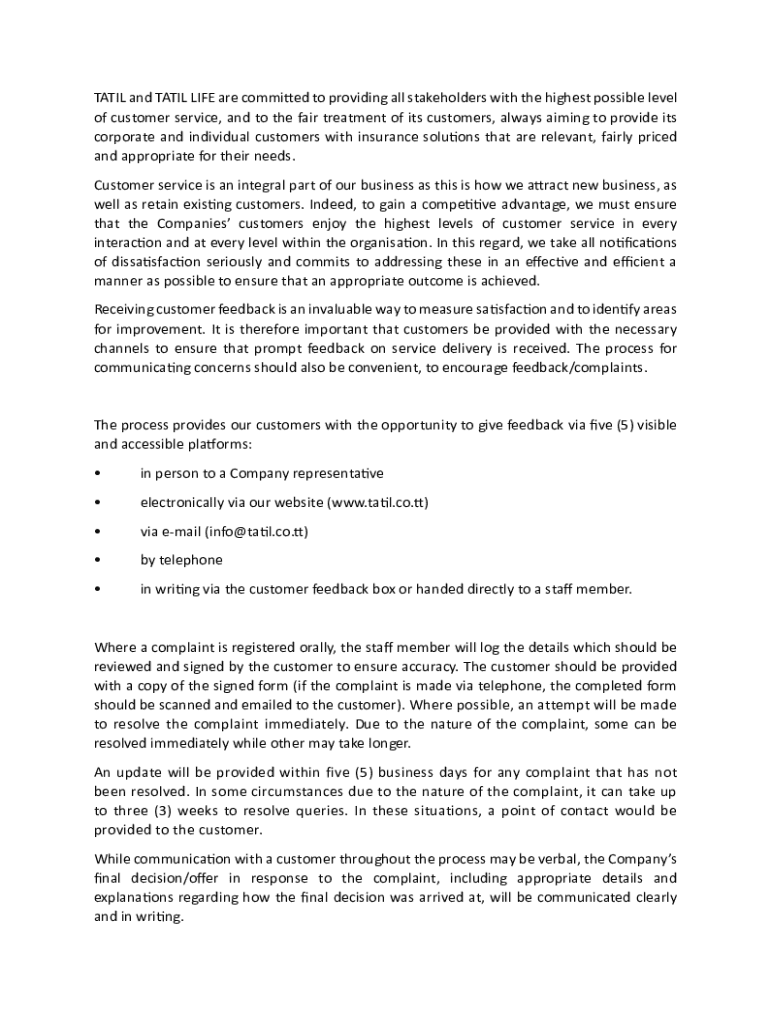 TATIL and TATIL LIFE are committed to providing all stakeholders with the highest possible level of customer service, and to the fair treatment of its customers, always aiming to provide its corporate and individual customers with insurance solutions that are relevant, fairly priced and appropriate for their needs.

Customer service is an integral part of our business as this is how we attract new business, as well as retain existing customers. Indeed, to gain a competitive advantage, we must ensure that the Companies' customers enjoy the highest levels of customer service in every interaction and at every level within the organisation. In this regard, we take all notifications of dissatisfaction seriously and commits to addressing these in an effective and efficient a manner as possible to ensure that an appropriate outcome is achieved.

Receiving customer feedback is an invaluable way to measure satisfaction and to identify areas for improvement. It is therefore important that customers be provided with the necessary channels to ensure that prompt feedback on service delivery is received. The process for communicating concerns should also be convenient, to encourage feedback/complaints.

The process provides our customers with the opportunity to give feedback via five (5) visible and accessible platforms:

• in person to a Company representative
• electronically via our website (www.tatil.co.tt)
• via e-mail (info@tatil.co.tt)
• by telephone
• in writing via the customer feedback box or handed directly to a staff member.

Where a complaint is registered orally, the staff member will log the details which should be reviewed and signed by the customer to ensure accuracy. The customer should be provided with a copy of the signed form (if the complaint is made via telephone, the completed form should be scanned and emailed to the customer). Where possible, an attempt will be made to resolve the complaint immediately. Due to the nature of the complaint, some can be resolved immediately while other may take longer.

An update will be provided within five (5) business days for any complaint that has not been resolved. In some circumstances due to the nature of the complaint, it can take up to three (3) weeks to resolve queries. In these situations, a point of contact would be provided to the customer.

While communication with a customer throughout the process may be verbal, the Company's final decision/offer in response to the complaint, including appropriate details and explanations regarding how the final decision was arrived at, will be communicated clearly and in writing.